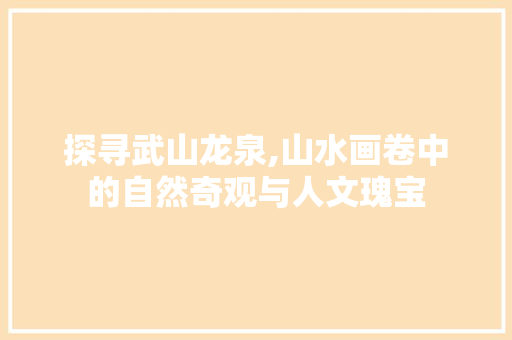 探寻武山龙泉,山水画卷中的自然奇观与人文瑰宝